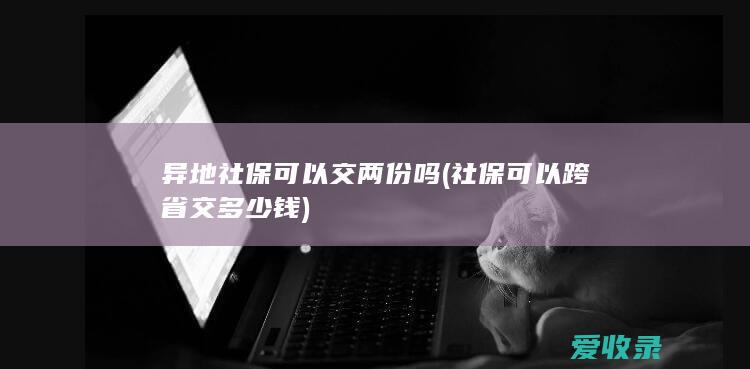 异地社保可以交两份吗(社保可以跨省交多少钱)

爱收录